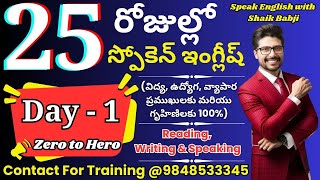 25 రోజుల్లో స్పోకెన్ ఇంగ్లీష్

Speak English with Shaik Babji

(విద్య, ఉద్యోగ, వ్యాపార ప్రముఖులకు మరియు గృహిణిలకు 100%)

Day - 1

Zero to Hero

Reading, Writing & Speaking

Contact For Training @9848533345